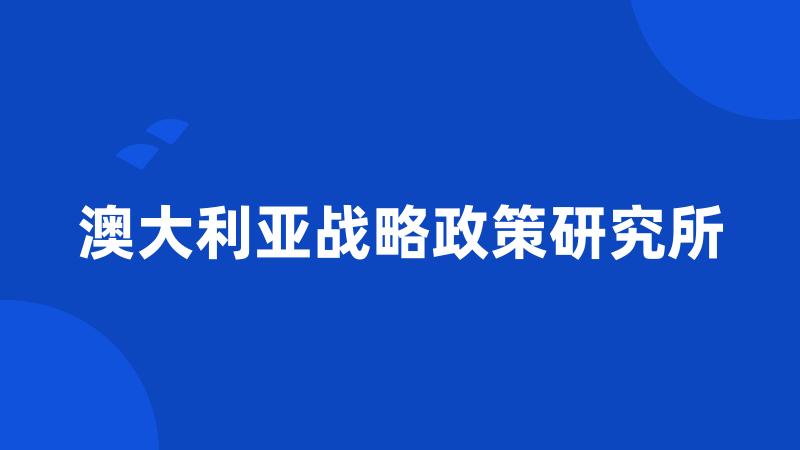 澳大利亚战略政策研究所